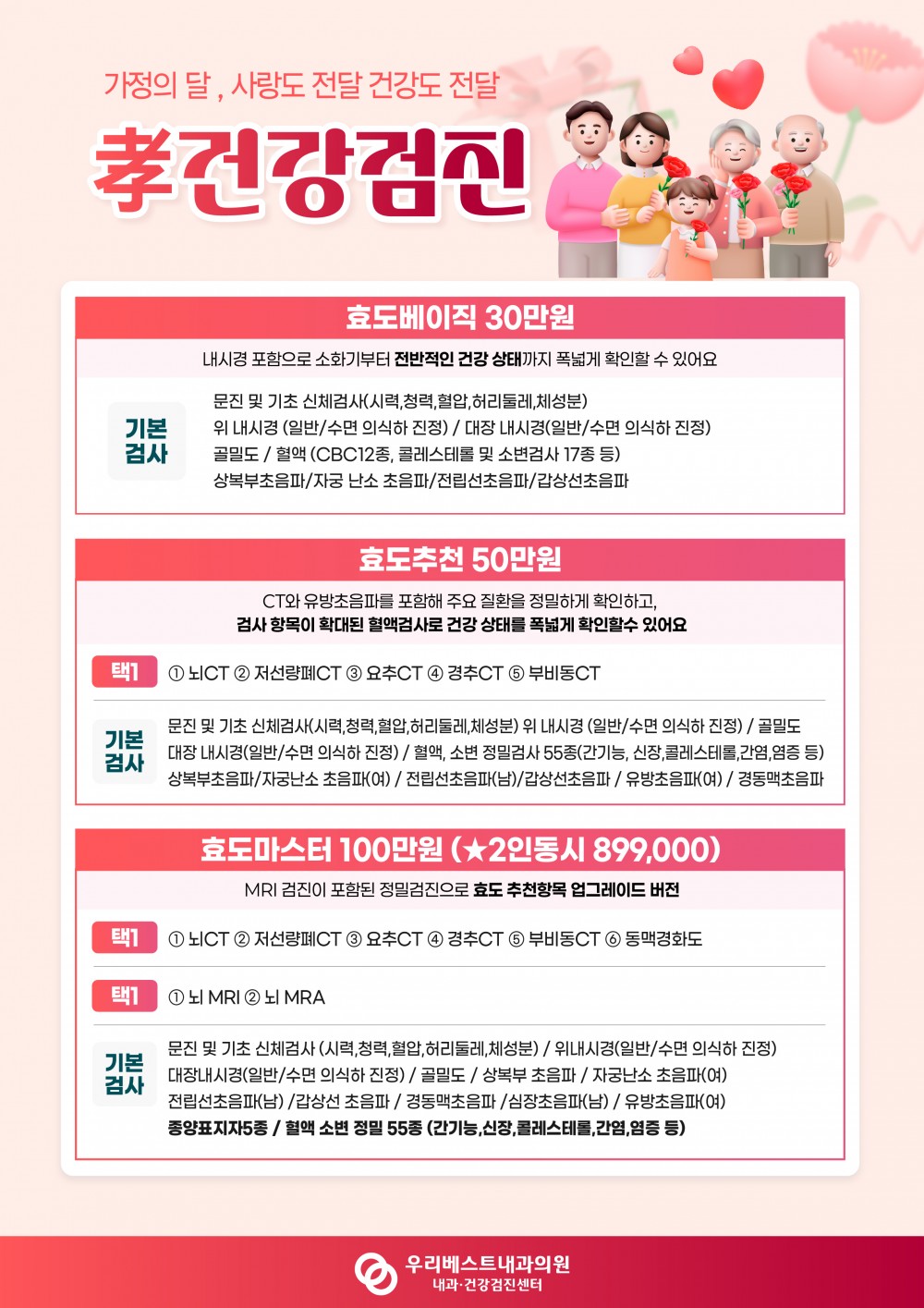 가정의 달 , 사랑도 전달 건강도 전달

孝건강검진

효도베이직 30만원

내시경 포함으로 소화기부터 전반적인 건강 상태까지 폭넓게 확인할 수 있어요

기본
검사

문진 및 기초 신체검사(시력,청력,혈압,허리둘레,체성분)
위 내시경 (일반/수면 의식하 진정) / 대장 내시경(일반/수면 의식하 진정)
골밀도 / 혈액 (CBC12종, 콜레스테롤 및 소변검사 17종 등)
상복부초음파/자궁 난소 초음파/전립선초음파/갑상선초음파

효도추천 50만원

CT와 유방초음파를 포함해 주요 질환을 정밀하게 확인하고,
검사 항목이 확대된 혈액검사로 건강 상태를 폭넓게 확인할수 있어요

택1 ① 뇌CT ② 저선량폐CT ③ 요추CT ④ 경추CT ⑤ 부비동CT

기본
검사

문진 및 기초 신체검사(시력,청력,혈압,허리둘레,체성분) 위 내시경 (일반/수면 의식하 진정) / 골밀도
대장 내시경(일반/수면 의식하 진정) / 혈액, 소변 정밀검사 55종(간기능, 신장,콜레스테롤,간염,염증 등)
상복부초음파/자궁난소 초음파(여) / 전립선초음파(남)/갑상선초음파 / 유방초음파(여) / 경동맥초음파

효도마스터 100만원 (★2인동시 899,000)

MRI 검진이 포함된 정밀검진으로 효도 추천항목 업그레이드 버전

택1 ① 뇌CT ② 저선량폐CT ③ 요추CT ④ 경추CT ⑤ 부비동CT ⑥ 동맥경화도

택1 ① 뇌 MRI ② 뇌 MRA

기본
검사

문진 및 기초 신체검사 (시력,청력,혈압,허리둘레,체성분) / 위내시경(일반/수면 의식하 진정)
대장내시경(일반/수면 의식하 진정) / 골밀도 / 상복부 초음파 / 자궁난소 초음파(여)
전립선초음파(남) /갑상선 초음파 / 경동맥초음파 /심장초음파(남) / 유방초음파(여)
종양표지자5종 / 혈액 소변 정밀 55종 (간기능,신장,콜레스테롤,간염,염증 등)

우리베스트내과의원
내과·건강검진센터